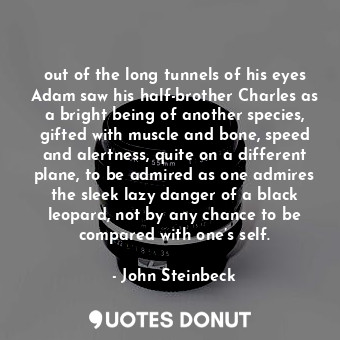 out of the long tunnels of his eyes Adam saw his half-brother Charles as a bright being of another species, gifted with muscle and bone, speed and alertness, quite on a different plane, to be admired as one admires the sleek lazy danger of a black leopard, not by any chance to be compared with one's self.

- John Steinbeck

QUOTES DONUT